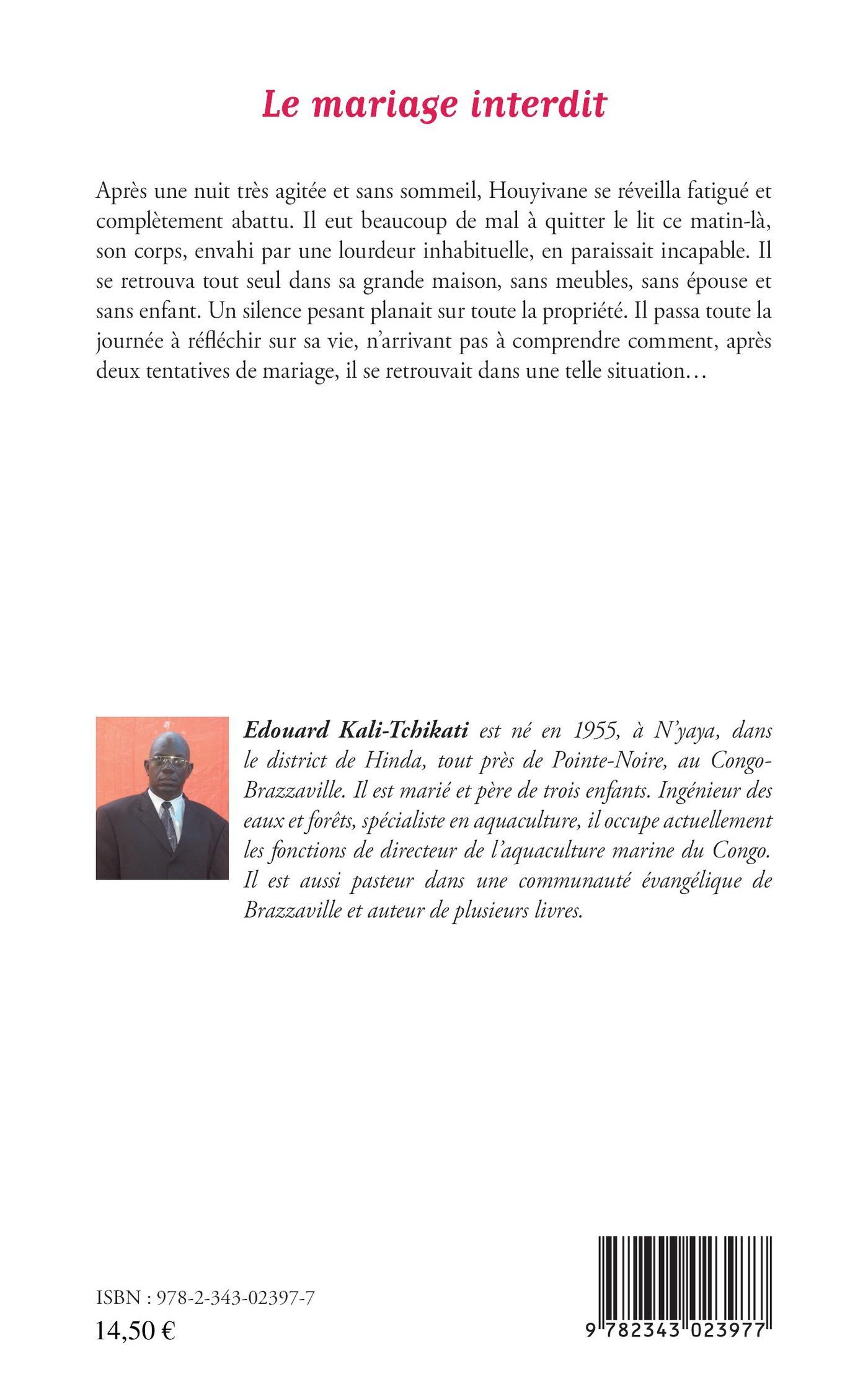 Le mariage interdit

Après une nuit très agitée et sans sommeil, Houyivane se réveilla fatigué et complètement abattu. Il eut beaucoup de mal à quitter le lit ce matin-là, son corps, envahi par une lourdeur inhabituelle, en paraissait incapable. Il se retrouva tout seul dans sa grande maison, sans meubles, sans épouse et sans enfant. Un silence pesant planait sur toute la propriété. Il passa toute la journée à réfléchir sur sa vie, n'arrivant pas à comprendre comment, après deux tentatives de mariage, il se retrouvait dans une telle situation…

Edouard Kali-Tchikati est né en 1955, à N'yaya, dans le district de Hinda, tout près de Pointe-Noire, au Congo-Brazzaville. Il est marié et père de trois enfants. Ingénieur des eaux et forêts, spécialiste en aquaculture, il occupe actuellement les fonctions de directeur de l'aquaculture marine du Congo. Il est aussi pasteur dans une communauté évangélique de Brazzaville et auteur de plusieurs livres.

ISBN : 978-2-343-02397-7
14,50 €

9 782343 023977